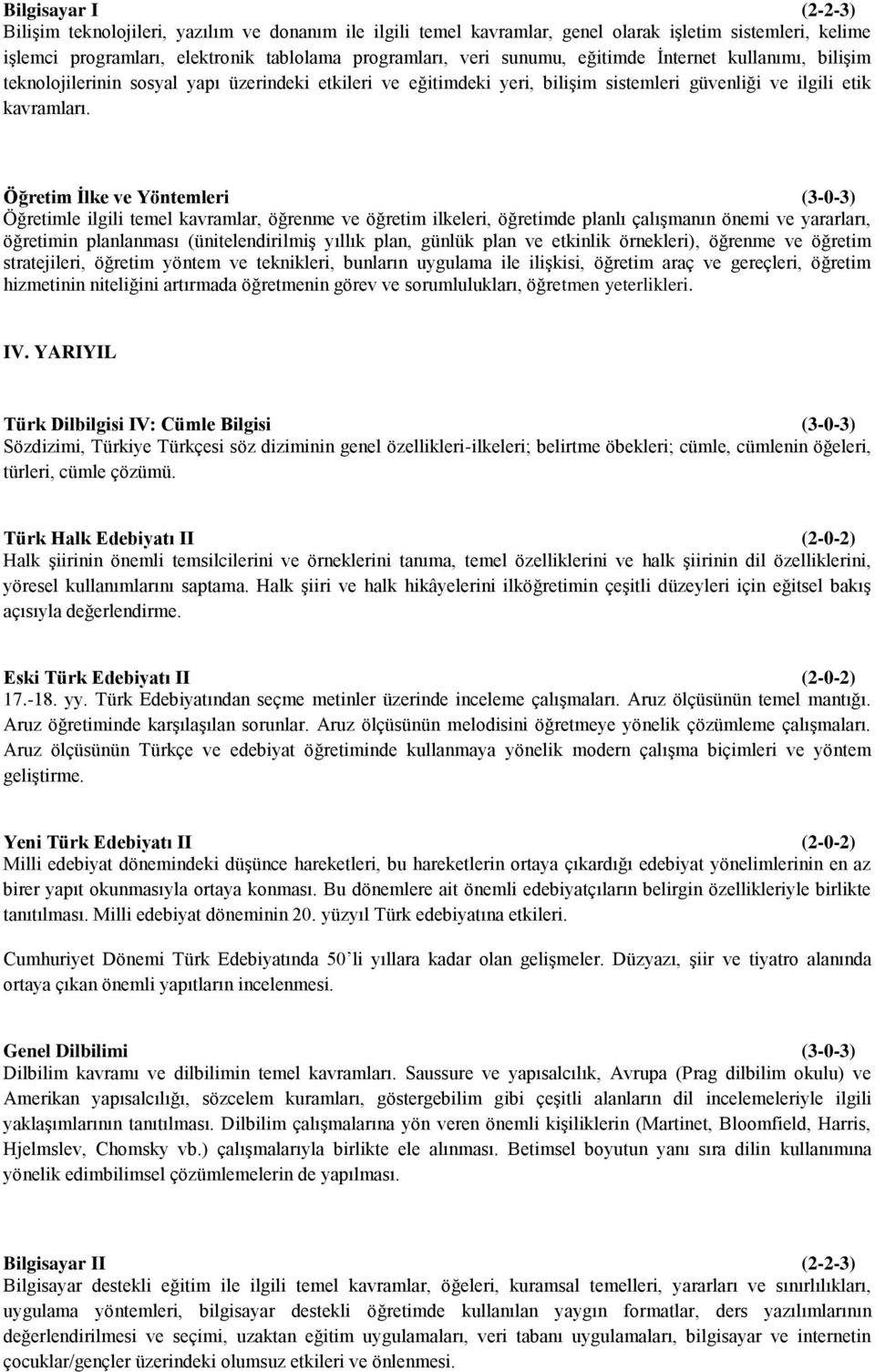 Bilgisayar I (2-2-3)
Bilişim teknolojileri, yazılım ve donanım ile ilgili temel kavramlar, genel olarak işletim sistemleri, kelime işlemci programları, elektronik tablolama programları, veri sunumu, eğitimde İnternet kullanımı, bilişim teknolojilerinin sosyal yapı üzerindeki etkileri ve eğitimdeki yeri, bilişim sistemleri güvenliği ve ilgili etik kavramları.

Öğretim İlke ve Yöntemleri (3-0-3)
Öğretimle ilgili temel kavramlar, öğrenme ve öğretim ilkeleri, öğretimde planlı çalışmanın önemi ve yararları, öğretimin planlanması (ünitelendirilmiş yıllık plan, günlük plan ve etkinlik örnekleri), öğrenme ve öğretim stratejileri, öğretim yöntem ve teknikleri, bunların uygulama ile ilişkisi, öğretim araç ve gereçleri, öğretim hizmetinin niteliğini artırmada öğretmenin görev ve sorumlulukları, öğretmen yeterlikleri.

IV. YARIYIL

Türk Dilbilgisi IV: Cümle Bilgisi (3-0-3)
Sözdizimi, Türkiye Türkçesi söz diziminin genel özellikleri-ilkeleri; belirtme öbekleri; cümle, cümlenin öğeleri, türleri, cümle çözümü.

Türk Halk Edebiyatı II (2-0-2)
Halk şiirinin önemli temsilcilerini ve örneklerini tanıma, temel özelliklerini ve halk şiirinin dil özelliklerini, yöresel kullanımlarını saptama. Halk şiiri ve halk hikâyelerini ilköğretimin çeşitli düzeyleri için eğitsel bakış açısıyla değerlendirme.

Eski Türk Edebiyatı II (2-0-2)
17.-18. yy. Türk Edebiyatından seçme metinler üzerinde inceleme çalışmaları. Aruz ölçüsünün temel mantığı. Aruz öğretiminde karşılaşılan sorunlar. Aruz ölçüsünün melodisini öğretmeye yönelik çözümleme çalışmaları. Aruz ölçüsünün Türkçe ve edebiyat öğretiminde kullanmaya yönelik modern çalışma biçimleri ve yöntem geliştirme.

Yeni Türk Edebiyatı II (2-0-2)
Milli edebiyat dönemindeki düşünce hareketleri, bu hareketlerin ortaya çıkardığı edebiyat yönelimlerinin en az birer yapıt okunmasıyla ortaya konması. Bu dönemlere ait önemli edebiyatçıların belirgin özellikleriyle birlikte tanıtılması. Milli edebiyat döneminin 20. yüzyıl Türk edebiyatına etkileri.

Cumhuriyet Dönemi Türk Edebiyatında 50’li yıllara kadar olan gelişmeler. Düzyazı, şiir ve tiyatro alanında ortaya çıkan önemli yapıtların incelenmesi.

Genel Dilbilimi (3-0-3)
Dilbilim kavramı ve dilbilimin temel kavramları. Saussure ve yapısalcılık, Avrupa (Prag dilbilim okulu) ve Amerikan yapısalcılığı, sözcelem kuramları, göstergebilim gibi çeşitli alanların dil incelemeleriyle ilgili yaklaşımlarının tanıtılması. Dilbilim çalışmalarına yön veren önemli kişiliklerin (Martinet, Bloomfield, Harris, Hjelmslev, Chomsky vb.) çalışmalarıyla birlikte ele alınması. Betimsel boyutun yanı sıra dilin kullanımına yönelik edimbilimsel çözümlemelerin de yapılması.

Bilgisayar II (2-2-3)
Bilgisayar destekli eğitim ile ilgili temel kavramlar, öğeleri, kuramsal temelleri, yararları ve sınırlılıkları, uygulama yöntemleri, bilgisayar destekli öğretimde kullanılan yaygın formatlar, ders yazılımlarının değerlendirilmesi ve seçimi, uzaktan eğitim uygulamaları, veri tabanı uygulamaları, bilgisayar ve internetin çocuklar/gençler üzerindeki olumsuz etkileri ve önlenmesi.